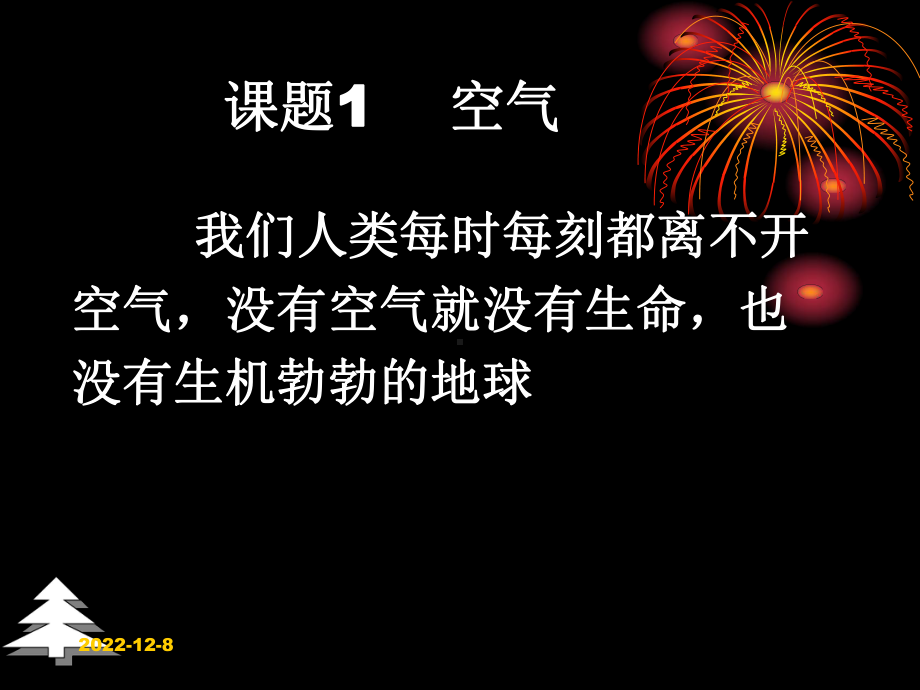 课题1 空气

我们人类每时每刻都离不开空气，没有空气就没有生命，也没有生机勃勃的地球

2022-12-8